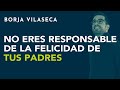 BORJA VILASECA

NO ERES RESPONSABLE DE LA FELICIDAD DE TUS PADRES